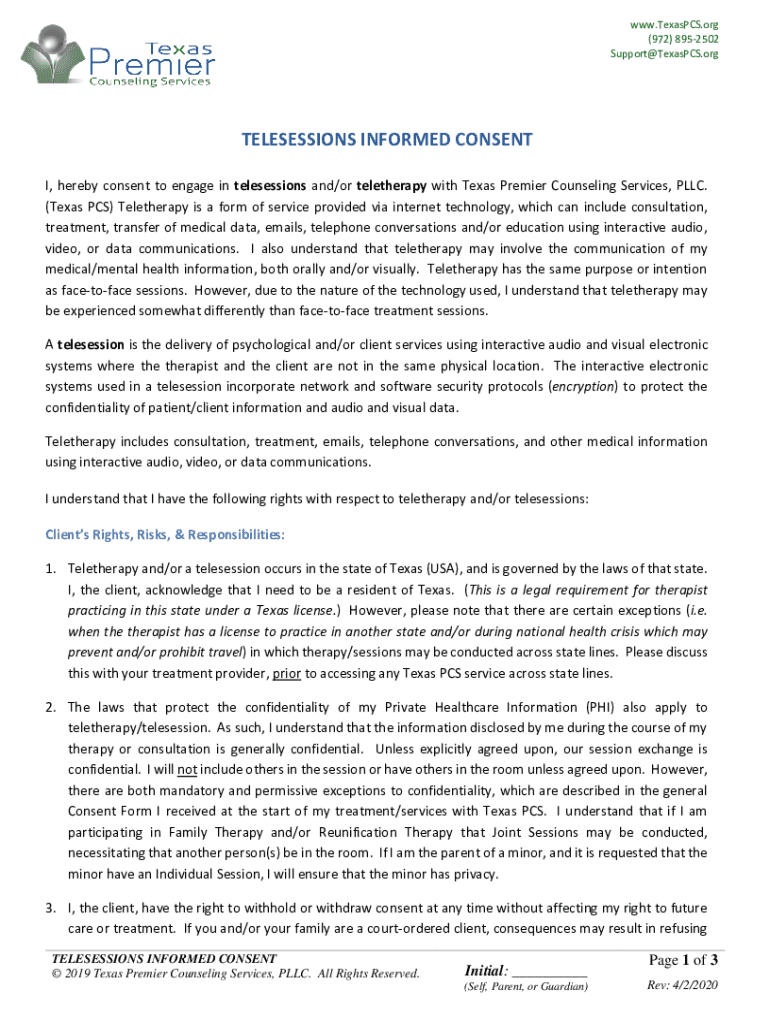 Texas
Premier
Counseling Services

www.TexasPCS.org
(972) 895-2502
Support@TexasPCS.org

TELESESSIONS INFORMED CONSENT

I, hereby consent to engage in telesessions and/or teletherapy with Texas Premier Counseling Services, PLLC. (Texas PCS) Teletherapy is a form of service provided via internet technology, which can include consultation, treatment, transfer of medical data, emails, telephone conversations and/or education using interactive audio, video, or data communications. I also understand that teletherapy may involve the communication of my medical/mental health information, both orally and/or visually. Teletherapy has the same purpose or intention as face-to-face sessions. However, due to the nature of the technology used, I understand that teletherapy may be experienced somewhat differently than face-to-face treatment sessions.

A telesession is the delivery of psychological and/or client services using interactive audio and visual electronic systems where the therapist and the client are not in the same physical location. The interactive electronic systems used in a telesession incorporate network and software security protocols (encryption) to protect the confidentiality of patient/client information and audio and visual data.

Teletherapy includes consultation, treatment, emails, telephone conversations, and other medical information using interactive audio, video, or data communications.

I understand that I have the following rights with respect to teletherapy and/or telesessions:

Client's Rights, Risks, & Responsibilities:

1. Teletherapy and/or a telesession occurs in the state of Texas (USA), and is governed by the laws of that state. I, the client, acknowledge that I need to be a resident of Texas. (This is a legal requirement for therapist practicing in this state under a Texas license.) However, please note that there are certain exceptions (i.e. when the therapist has a license to practice in another state and/or during national health crisis which may prevent and/or prohibit travel) in which therapy/sessions may be conducted across state lines. Please discuss this with your treatment provider, prior to accessing any Texas PCS service across state lines.

2. The laws that protect the confidentiality of my Private Healthcare Information (PHI) also apply to teletherapy/telesession. As such, I understand that the information disclosed by me during the course of my therapy or consultation is generally confidential. Unless explicitly agreed upon, our session exchange is confidential. I will not include others in the session or have others in the room unless agreed upon. However, there are both mandatory and permissive exceptions to confidentiality, which are described in the general Consent Form I received at the start of my treatment/services with Texas PCS. I understand that if I am participating in Family Therapy and/or Reunification Therapy that Joint Sessions may be conducted, necessitating that another person(s) be in the room. If I am the parent of a minor, and it is requested that the minor have an Individual Session, I will ensure that the minor has privacy.

3. I, the client, have the right to withhold or withdraw consent at any time without affecting my right to future care or treatment. If you and/or your family are a court-ordered client, consequences may result in refusing

TELESESSIONS INFORMED CONSENT
© 2019 Texas Premier Counseling Services, PLLC. All Rights Reserved.

Initial: __________
(Self, Parent, or Guardian)

Page 1 of 3
Rev: 4/2/2020